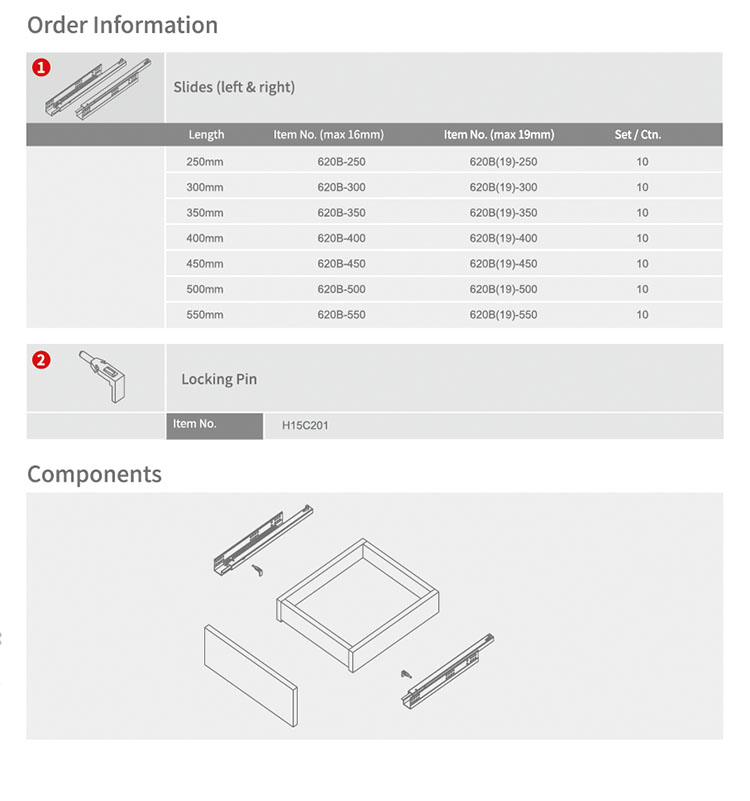 Order Information

1

Slides (left & right)

| Length | Item No. (max 16mm) | Item No. (max 19mm) | Set / Ctn. |
|---|---|---|---|
| 250mm | 620B-250 | 620B(19)-250 | 10 |
| 300mm | 620B-300 | 620B(19)-300 | 10 |
| 350mm | 620B-350 | 620B(19)-350 | 10 |
| 400mm | 620B-400 | 620B(19)-400 | 10 |
| 450mm | 620B-450 | 620B(19)-450 | 10 |
| 500mm | 620B-500 | 620B(19)-500 | 10 |
| 550mm | 620B-550 | 620B(19)-550 | 10 |

2

Locking Pin

| Item No. | H15C201 |
|---|---|

Components